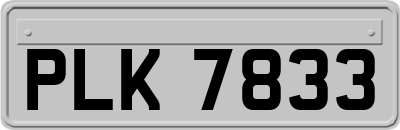 PLK 7833